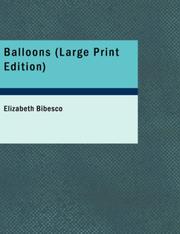 Balloons (Large Print Edition)

Elizabeth Bibesco